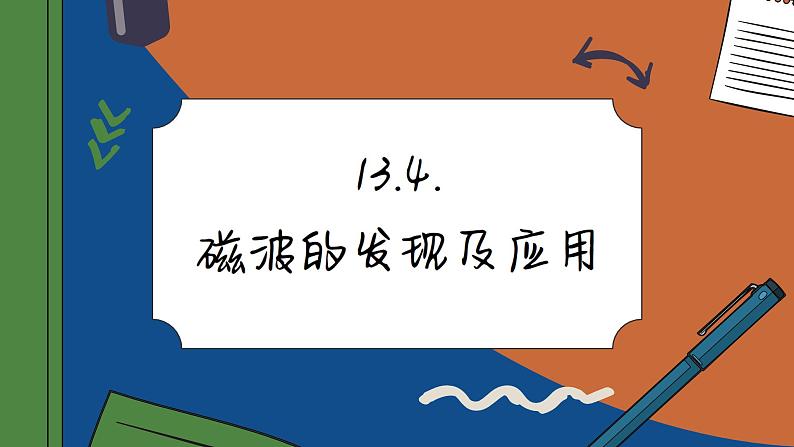 13.4.

磁波的发现及应用